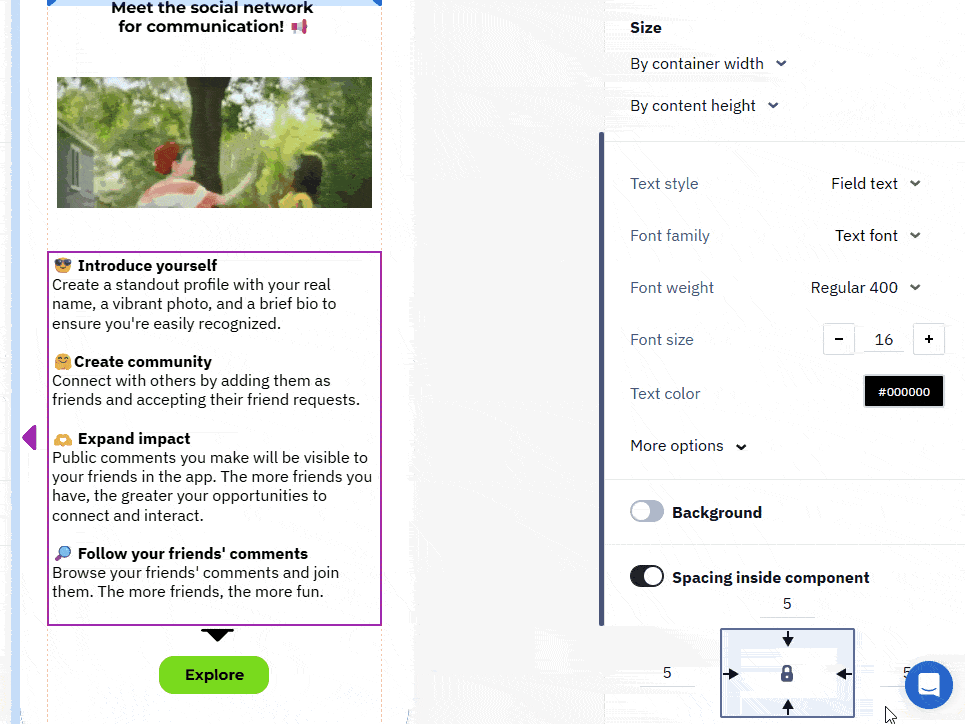 Meet the social network for communication! 📢

😎 Introduce yourself
Create a standout profile with your real name, a vibrant photo, and a brief bio to ensure you're easily recognized.

🤗 Create community
Connect with others by adding them as friends and accepting their friend requests.

🫶 Expand impact
Public comments you make will be visible to your friends in the app. The more friends you have, the greater your opportunities to connect and interact.

🔎 Follow your friends' comments
Browse your friends' comments and join them. The more friends, the more fun.

Explore

Size
By container width
By content height

Text style Field text
Font family Text font
Font weight Regular 400
Font size − 16 +
Text color #000000
More options

Background

Spacing inside component
5
5
5